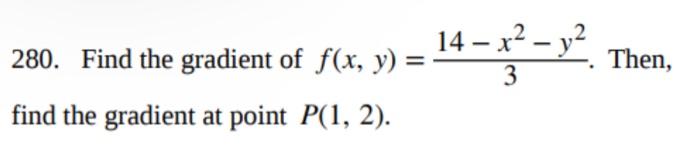 280. Find the gradient of $f(x, y) = \frac{14 - x^2 - y^2}{3}$. Then, find the gradient at point $P(1, 2)$.